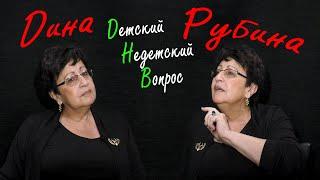 Дина Детский Недетский Вопрос Рубина